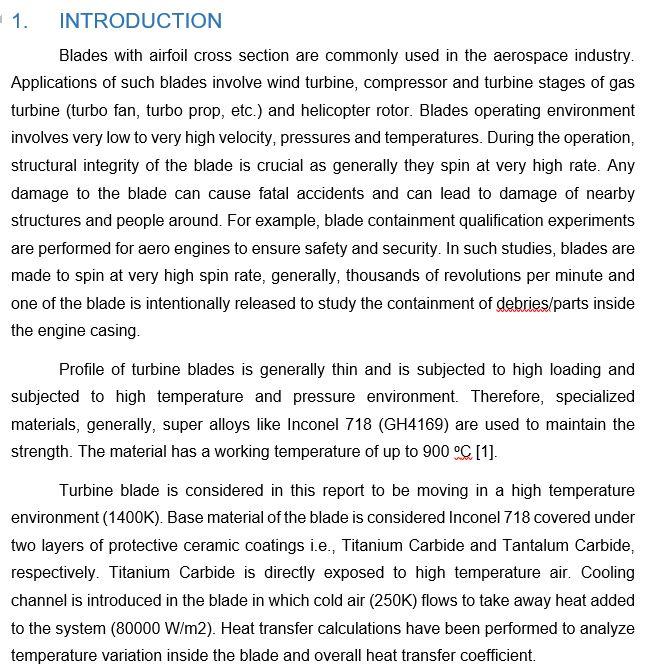 1. INTRODUCTION

Blades with airfoil cross section are commonly used in the aerospace industry. Applications of such blades involve wind turbine, compressor and turbine stages of gas turbine (turbo fan, turbo prop, etc.) and helicopter rotor. Blades operating environment involves very low to very high velocity, pressures and temperatures. During the operation, structural integrity of the blade is crucial as generally they spin at very high rate. Any damage to the blade can cause fatal accidents and can lead to damage of nearby structures and people around. For example, blade containment qualification experiments are performed for aero engines to ensure safety and security. In such studies, blades are made to spin at very high spin rate, generally, thousands of revolutions per minute and one of the blade is intentionally released to study the containment of debries/parts inside the engine casing.

Profile of turbine blades is generally thin and is subjected to high loading and subjected to high temperature and pressure environment. Therefore, specialized materials, generally, super alloys like Inconel 718 (GH4169) are used to maintain the strength. The material has a working temperature of up to 900 ºC [1].

Turbine blade is considered in this report to be moving in a high temperature environment (1400K). Base material of the blade is considered Inconel 718 covered under two layers of protective ceramic coatings i.e., Titanium Carbide and Tantalum Carbide, respectively. Titanium Carbide is directly exposed to high temperature air. Cooling channel is introduced in the blade in which cold air (250K) flows to take away heat added to the system (80000 W/m2). Heat transfer calculations have been performed to analyze temperature variation inside the blade and overall heat transfer coefficient.